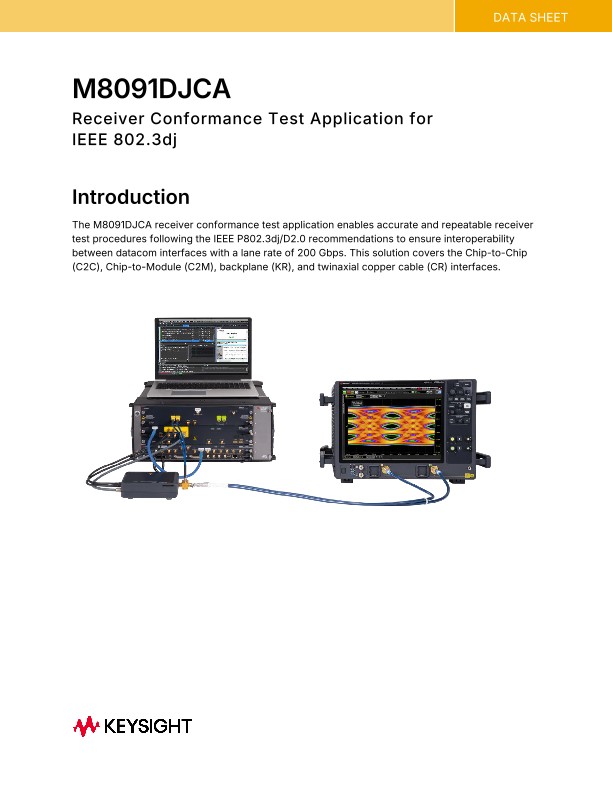 DATA SHEET

M8091DJCA

Receiver Conformance Test Application for IEEE 802.3dj

Introduction

The M8091DJCA receiver conformance test application enables accurate and repeatable receiver test procedures following the IEEE P802.3dj/D2.0 recommendations to ensure interoperability between datacom interfaces with a lane rate of 200 Gbps. This solution covers the Chip-to-Chip (C2C), Chip-to-Module (C2M), backplane (KR), and twinaxial copper cable (CR) interfaces.

KEYSIGHT